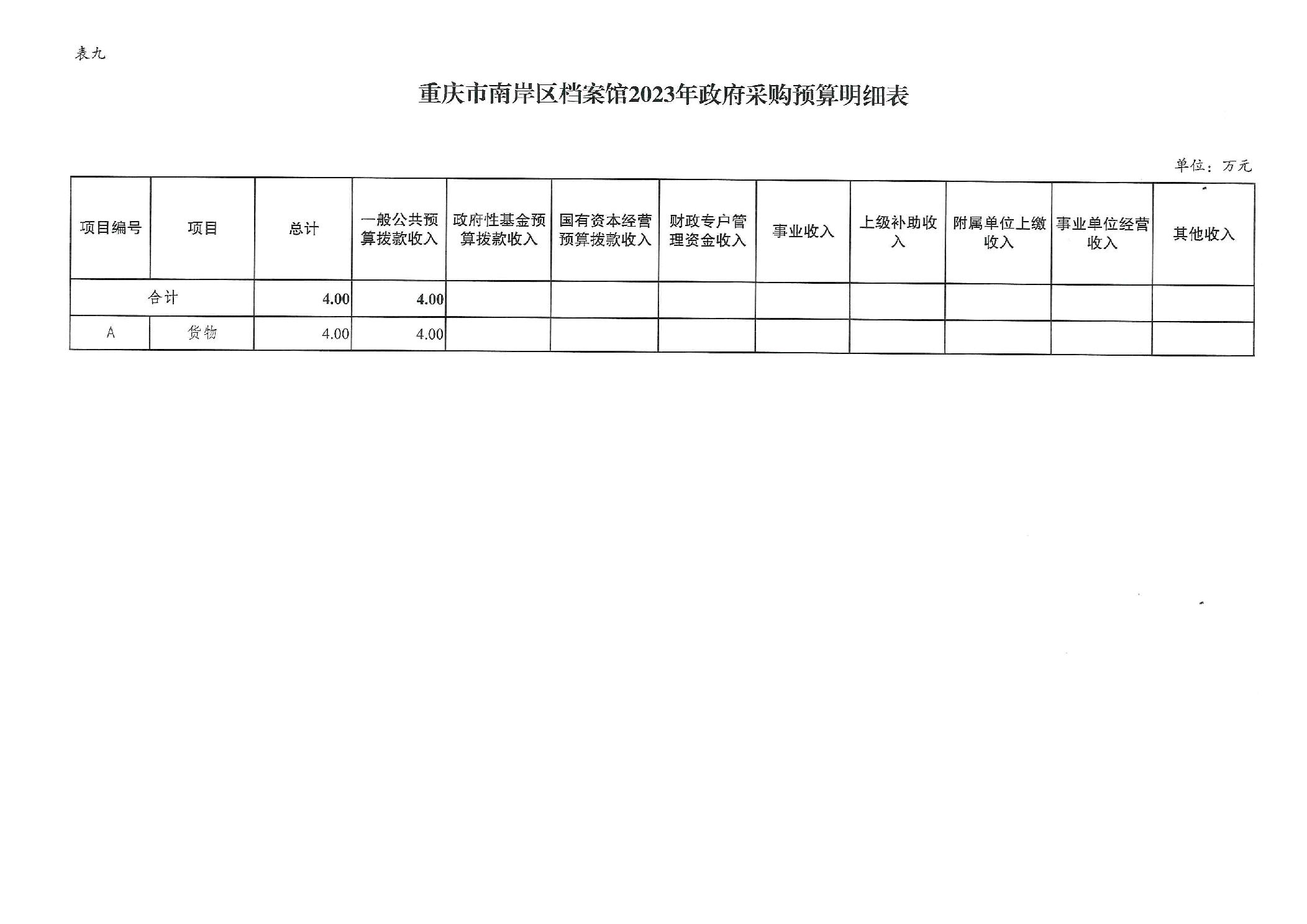 表九

重庆市南岸区档案馆2023年政府采购预算明细表

单位：万元

| 项目编号 | 项目 | 总计 | 一般公共预算拨款收入 | 政府性基金预算拨款收入 | 国有资本经营预算拨款收入 | 财政专户管理资金收入 | 事业收入 | 上级补助收入 | 附属单位上缴收入 | 事业单位经营收入 | 其他收入 |
|---|---|---|---|---|---|---|---|---|---|---|---|
| 合计 | | 4.00 | 4.00 | | | | | | | | |
| A | 货物 | 4.00 | 4.00 | | | | | | | | |